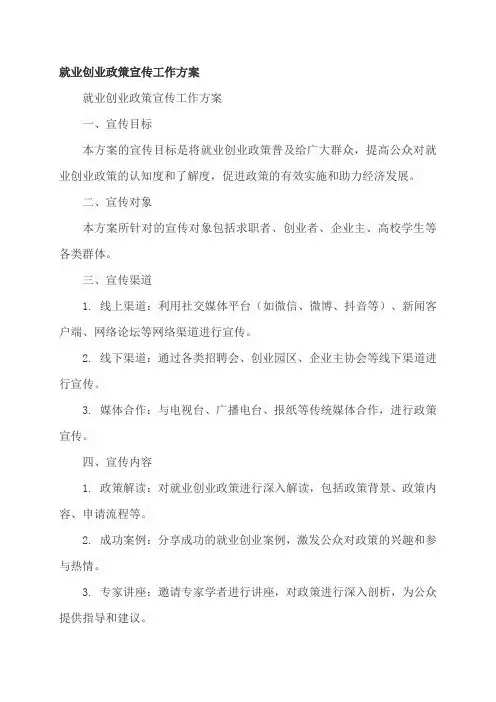 就业创业政策宣传工作方案

就业创业政策宣传工作方案

一、宣传目标

本方案的宣传目标是将就业创业政策普及给广大群众，提高公众对就业创业政策的认知度和了解度，促进政策的有效实施和助力经济发展。

二、宣传对象

本方案所针对的宣传对象包括求职者、创业者、企业主、高校学生等各类群体。

三、宣传渠道

1. 线上渠道：利用社交媒体平台（如微信、微博、抖音等）、新闻客户端、网络论坛等网络渠道进行宣传。

2. 线下渠道：通过各类招聘会、创业园区、企业主协会等线下渠道进行宣传。

3. 媒体合作：与电视台、广播电台、报纸等传统媒体合作，进行政策宣传。

四、宣传内容

1. 政策解读：对就业创业政策进行深入解读，包括政策背景、政策内容、申请流程等。

2. 成功案例：分享成功的就业创业案例，激发公众对政策的兴趣和参与热情。

3. 专家讲座：邀请专家学者进行讲座，对政策进行深入剖析，为公众提供指导和建议。